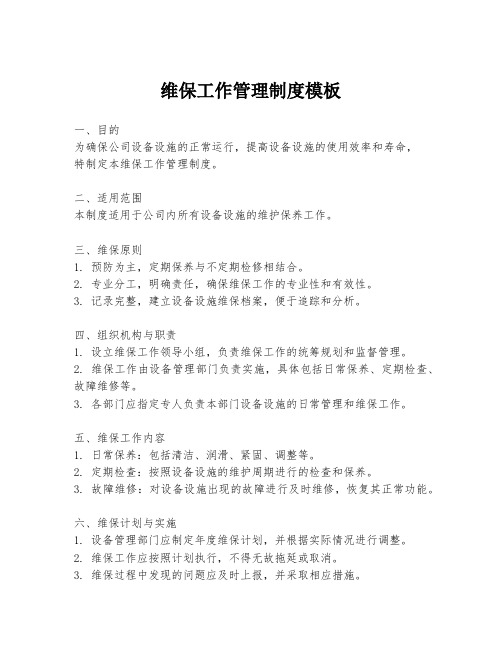 维保工作管理制度模板

一、目的
为确保公司设备设施的正常运行，提高设备设施的使用效率和寿命，特制定本维保工作管理制度。

二、适用范围
本制度适用于公司内所有设备设施的维护保养工作。

三、维保原则
1. 预防为主，定期保养与不定期检修相结合。
2. 专业分工，明确责任，确保维保工作的专业性和有效性。
3. 记录完整，建立设备设施维保档案，便于追踪和分析。

四、组织机构与职责
1. 设立维保工作领导小组，负责维保工作的统筹规划和监督管理。
2. 维保工作由设备管理部门负责实施，具体包括日常保养、定期检查、故障维修等。
3. 各部门应指定专人负责本部门设备设施的日常管理和维保工作。

五、维保工作内容
1. 日常保养：包括清洁、润滑、紧固、调整等。
2. 定期检查：按照设备设施的维护周期进行的检查和保养。
3. 故障维修：对设备设施出现的故障进行及时维修，恢复其正常功能。

六、维保计划与实施
1. 设备管理部门应制定年度维保计划，并根据实际情况进行调整。
2. 维保工作应按照计划执行，不得无故拖延或取消。
3. 维保过程中发现的问题应及时上报，并采取相应措施。